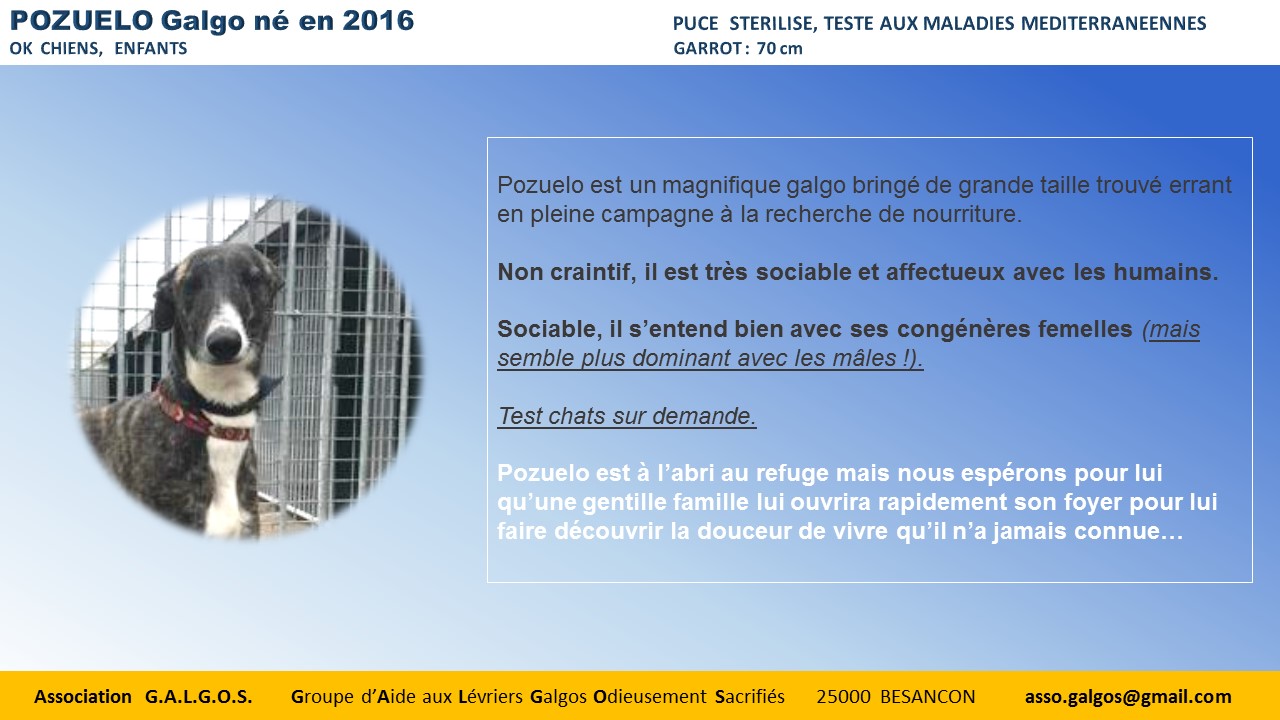 POZUELO Galgo né en 2016
OK CHIENS, ENFANTS

PUCE STERILISE, TESTE AUX MALADIES MEDITERRANEENNES
GARROT : 70 cm

Pozuelo est un magnifique galgo bringé de grande taille trouvé errant en pleine campagne à la recherche de nourriture.

Non craintif, il est très sociable et affectueux avec les humains.

Sociable, il s'entend bien avec ses congénères femelles (mais semble plus dominant avec les mâles !).

Test chats sur demande.

Pozuelo est à l'abri au refuge mais nous espérons pour lui qu'une gentille famille lui ouvrira rapidement son foyer pour lui faire découvrir la douceur de vivre qu'il n'a jamais connue…

Association G.A.L.G.O.S. Groupe d'Aide aux Lévriers Galgos Odieusement Sacrifiés 25000 BESANCON asso.galgos@gmail.com